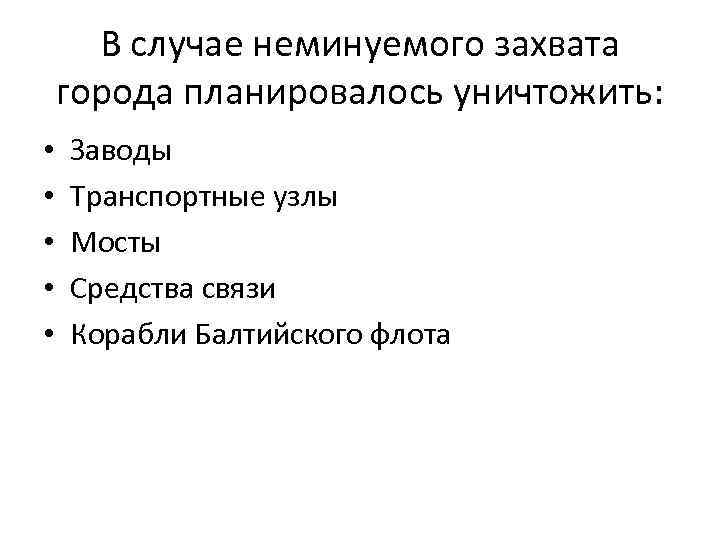 В случае неминуемого захвата города планировалось уничтожить:

• Заводы
• Транспортные узлы
• Мосты
• Средства связи
• Корабли Балтийского флота